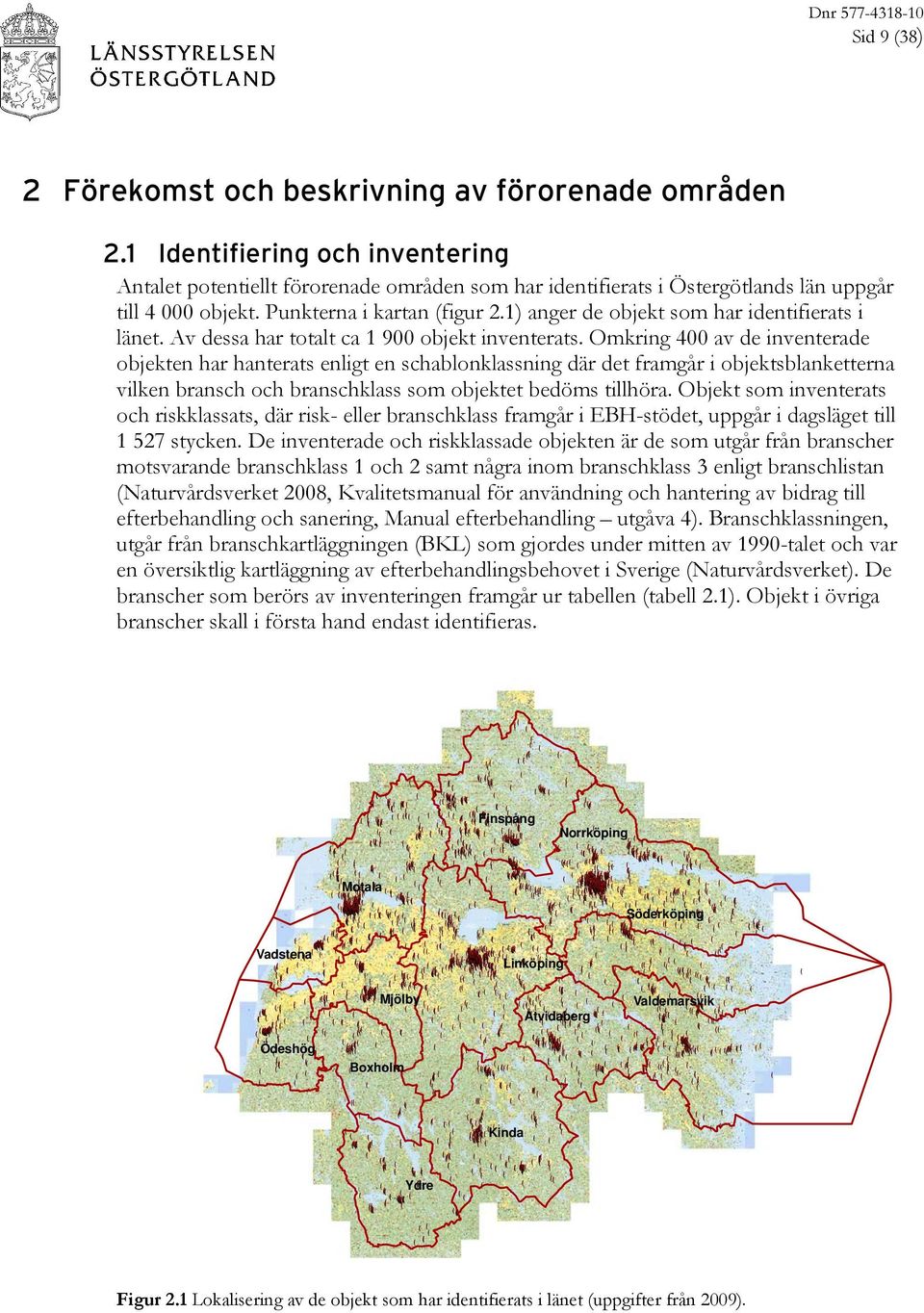 LÄNSSTYRELSEN
ÖSTERGÖTLAND

Dnr 577-4318-10
Sid 9 (38)

2 Förekomst och beskrivning av förorenade områden

2.1 Identifiering och inventering

Antalet potentiellt förorenade områden som har identifierats i Östergötlands län uppgår till 4 000 objekt. Punkterna i kartan (figur 2.1) anger de objekt som har identifierats i länet. Av dessa har totalt ca 1 900 objekt inventerats. Omkring 400 av de inventerade objekten har hanterats enligt en schablonklassning där det framgår i objektsblanketterna vilken bransch och branschklass som objektet bedöms tillhöra. Objekt som inventerats och riskklassats, där risk- eller branschklass framgår i EBH-stödet, uppgår i dagsläget till 1 527 stycken. De inventerade och riskklassade objekten är de som utgår från branscher motsvarande branschklass 1 och 2 samt några inom branschklass 3 enligt branschlistan (Naturvårdsverket 2008, Kvalitetsmanual för användning och hantering av bidrag till efterbehandling och sanering, Manual efterbehandling – utgåva 4). Branschklassningen, utgår från branschkartläggningen (BKL) som gjordes under mitten av 1990-talet och var en översiktlig kartläggning av efterbehandlingsbehovet i Sverige (Naturvårdsverket). De branscher som berörs av inventeringen framgår ur tabellen (tabell 2.1). Objekt i övriga branscher skall i första hand endast identifieras.

Finspång
Norrköping
Motala
Söderköping
Vadstena
Linköping
Mjölby
Åtvidaberg
Valdemarsvik
Ödeshög
Boxholm
Kinda
Ydre

Figur 2.1 Lokalisering av de objekt som har identifierats i länet (uppgifter från 2009).